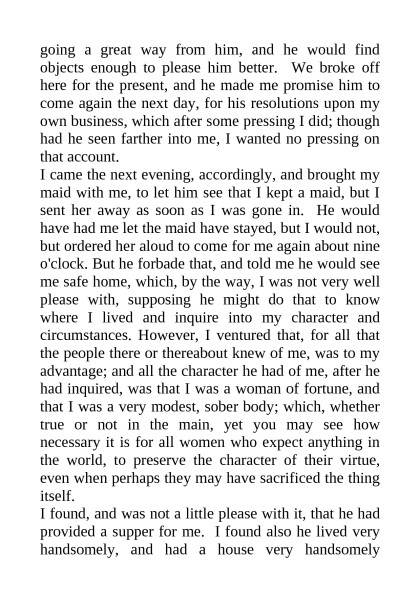 going a great way from him, and he would find objects enough to please him better. We broke off here for the present, and he made me promise him to come again the next day, for his resolutions upon my own business, which after some pressing I did; though had he seen farther into me, I wanted no pressing on that account.
I came the next evening, accordingly, and brought my maid with me, to let him see that I kept a maid, but I sent her away as soon as I was gone in. He would have had me let the maid have stayed, but I would not, but ordered her aloud to come for me again about nine o'clock. But he forbade that, and told me he would see me safe home, which, by the way, I was not very well please with, supposing he might do that to know where I lived and inquire into my character and circumstances. However, I ventured that, for all that the people there or thereabout knew of me, was to my advantage; and all the character he had of me, after he had inquired, was that I was a woman of fortune, and that I was a very modest, sober body; which, whether true or not in the main, yet you may see how necessary it is for all women who expect anything in the world, to preserve the character of their virtue, even when perhaps they may have sacrificed the thing itself.
I found, and was not a little please with it, that he had provided a supper for me. I found also he lived very handsomely, and had a house very handsomely